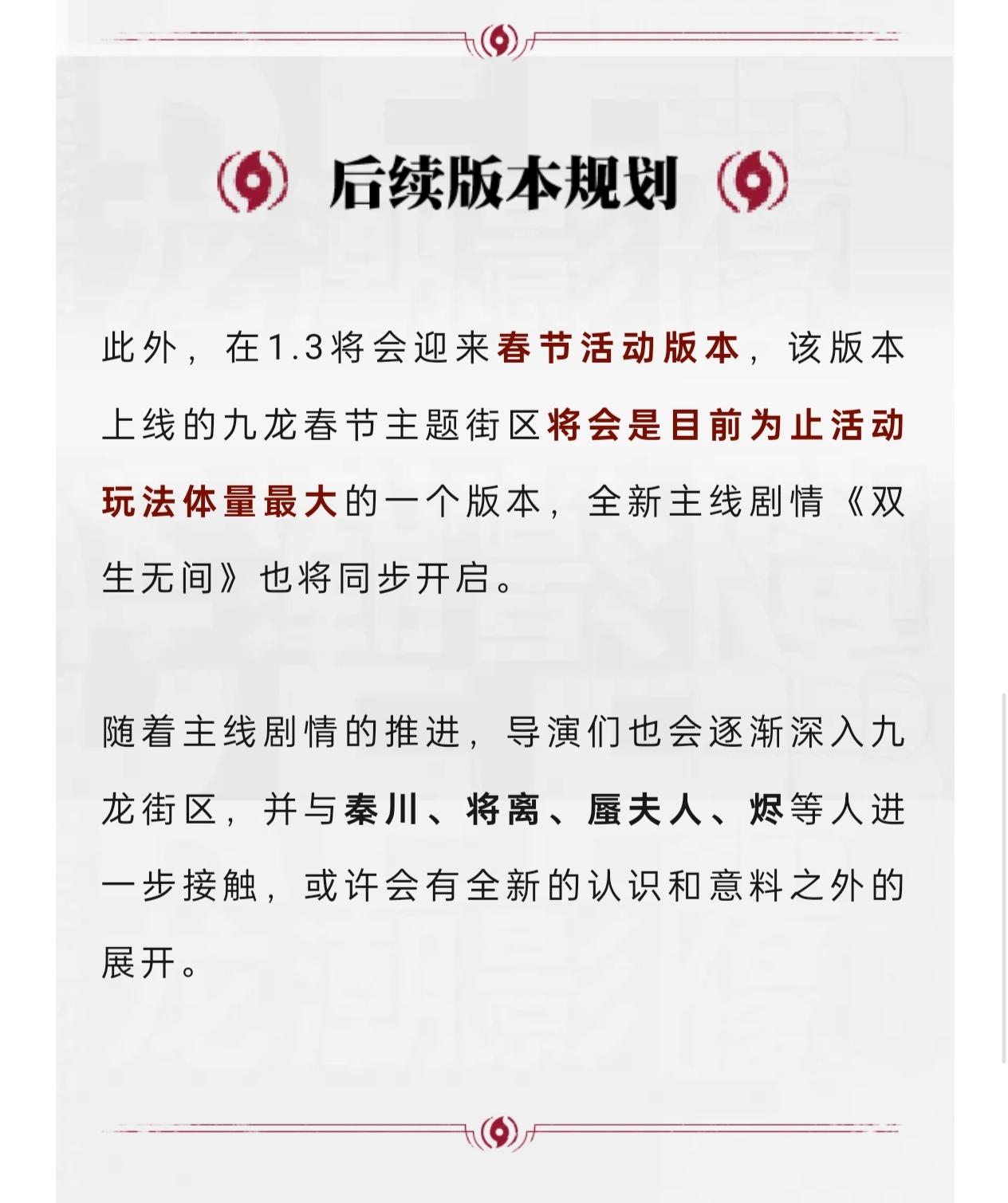 后续版本规划

此外，在1.3将会迎来春节活动版本，该版本上线的九龙春节主题街区将会是目前为止活动玩法体量最大的一个版本，全新主线剧情《双生无间》也将同步开启。

随着主线剧情的推进，导演们也会逐渐深入九龙街区，并与秦川、将离、蜃夫人、烬等人进一步接触，或许会有全新的认识和意料之外的展开。